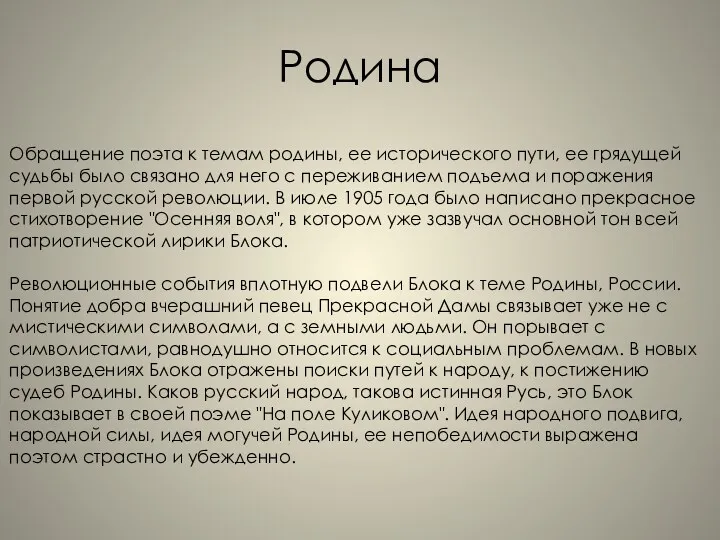 Родина

Обращение поэта к темам родины, ее исторического пути, ее грядущей судьбы было связано для него с переживанием подъема и поражения первой русской революции. В июле 1905 года было написано прекрасное стихотворение "Осенняя воля", в котором уже зазвучал основной тон всей патриотической лирики Блока.

Революционные события вплотную подвели Блока к теме Родины, России. Понятие добра вчерашний певец Прекрасной Дамы связывает уже не с мистическими символами, а с земными людьми. Он порывает с символистами, равнодушно относится к социальным проблемам. В новых произведениях Блока отражены поиски путей к народу, к постижению судеб Родины. Каков русский народ, такова истинная Русь, это Блок показывает в своей поэме "На поле Куликовом". Идея народного подвига, народной силы, идея могучей Родины, ее непобедимости выражена поэтом страстно и убежденно.